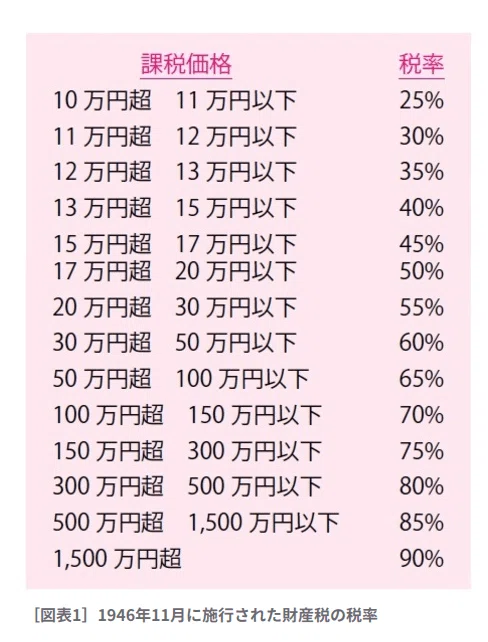 | 課税価格 | 税率 |
|---|---|
| 10万円超　11万円以下 | 25% |
| 11万円超　12万円以下 | 30% |
| 12万円超　13万円以下 | 35% |
| 13万円超　15万円以下 | 40% |
| 15万円超　17万円以下 | 45% |
| 17万円超　20万円以下 | 50% |
| 20万円超　30万円以下 | 55% |
| 30万円超　50万円以下 | 60% |
| 50万円超　100万円以下 | 65% |
| 100万円超　150万円以下 | 70% |
| 150万円超　300万円以下 | 75% |
| 300万円超　500万円以下 | 80% |
| 500万円超　1,500万円以下 | 85% |
| 1,500万円超 | 90% |

[図表1] 1946年11月に施行された財産税の税率